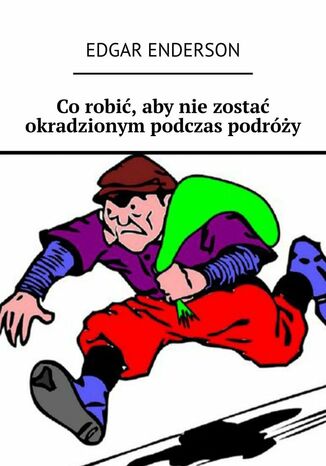 EDGAR ENDERSON

Co robić, aby nie zostać okradzionym podczas podróży